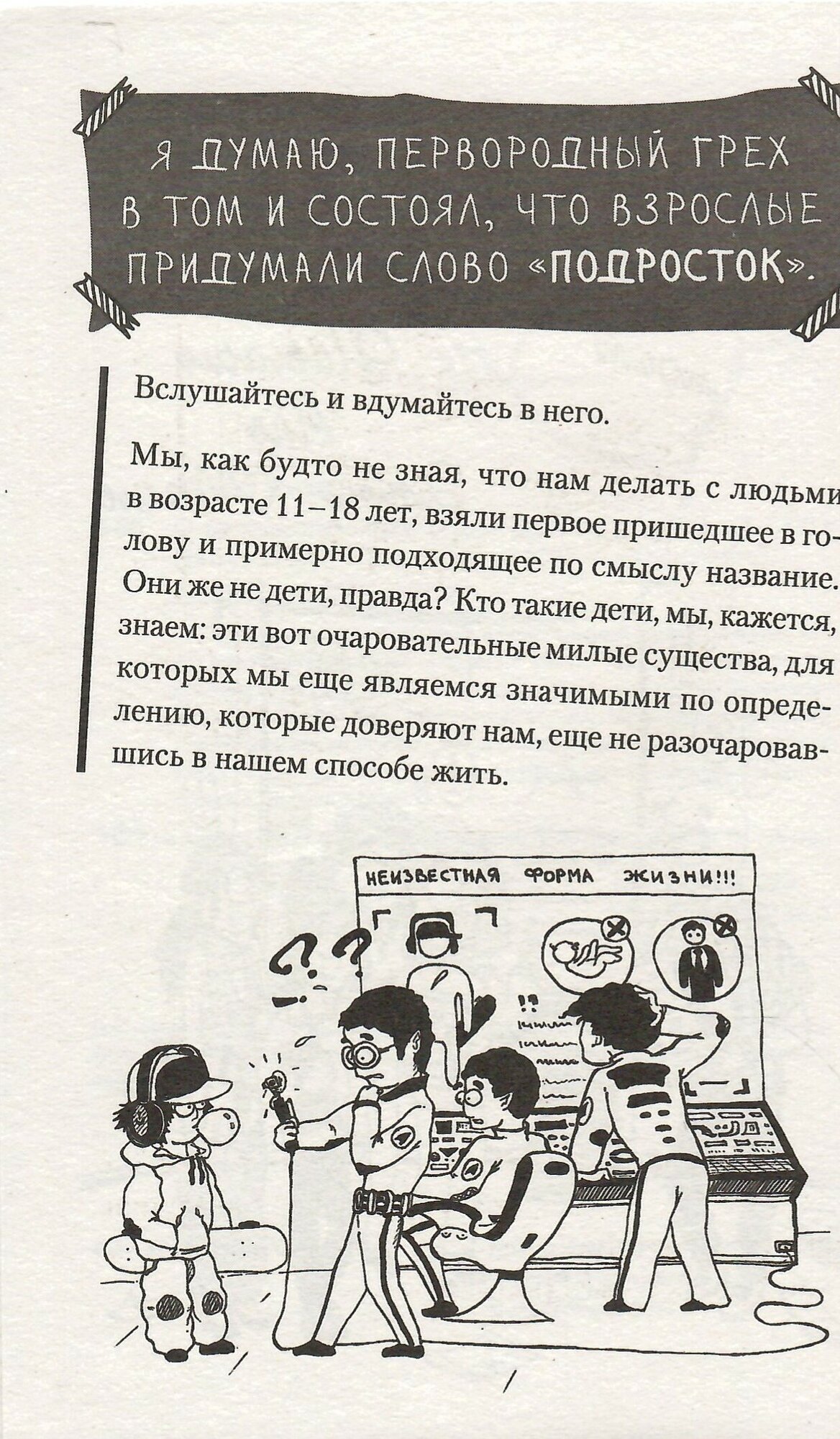 Я ДУМАЮ, ПЕРВОРОДНЫЙ ГРЕХ В ТОМ И СОСТОЯЛ, ЧТО ВЗРОСЛЫЕ ПРИДУМАЛИ СЛОВО «ПОДРОСТОК».

Вслушайтесь и вдумайтесь в него.

Мы, как будто не зная, что нам делать с людьми в возрасте 11–18 лет, взяли первое пришедшее в голову и примерно подходящее по смыслу название. Они же не дети, правда? Кто такие дети, мы, кажется, знаем: эти вот очаровательные милые существа, для которых мы еще являемся значимыми по определению, которые доверяют нам, еще не разочаровавшись в нашем способе жить.

НЕИЗВЕСТНАЯ ФОРМА ЖИЗНИ!!!